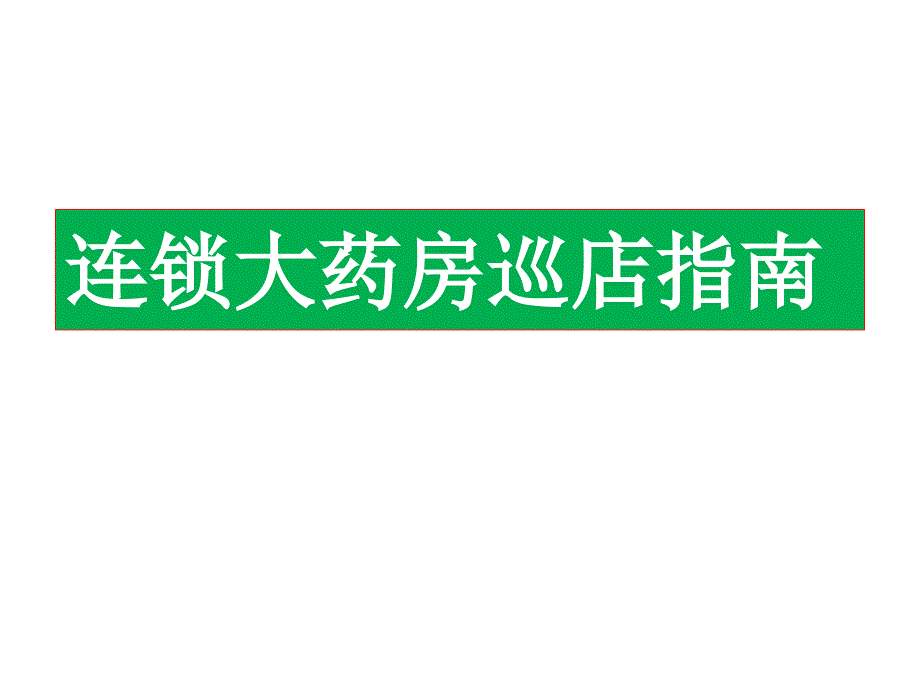 连锁大药房巡店指南